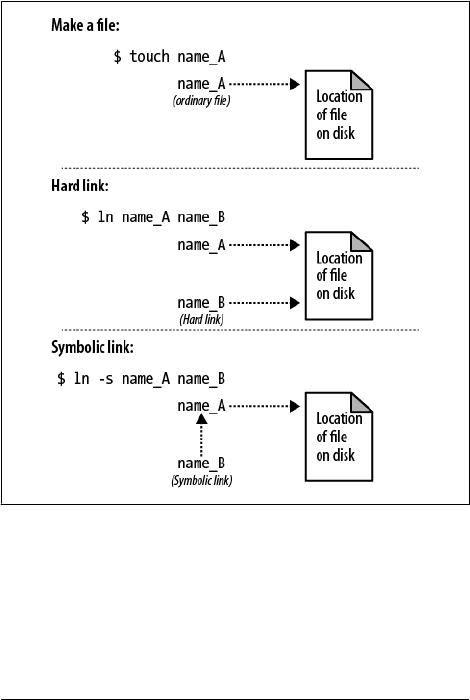 Make a file:

$ touch name_A

name_A
(ordinary file)

Location of file on disk

Hard link:

$ ln name_A name_B

name_A

Location of file on disk

name_B
(Hard link)

Symbolic link:

$ ln -s name_A name_B

name_A

Location of file on disk

name_B
(Symbolic link)